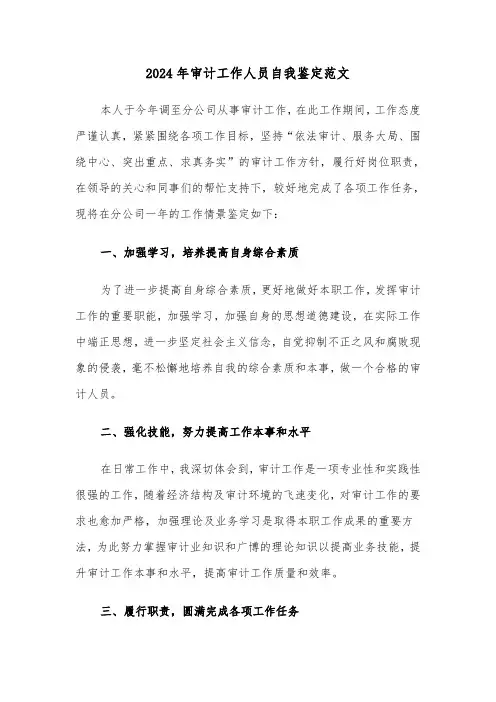 2024年审计工作人员自我鉴定范文

本人于今年调至分公司从事审计工作，在此工作期间，工作态度严谨认真，紧紧围绕各项工作目标，坚持“依法审计、服务大局、围绕中心、突出重点、求真务实”的审计工作方针，履行好岗位职责，在领导的关心和同事们的帮忙支持下，较好地完成了各项工作任务，现将在分公司一年的工作情景鉴定如下：

一、加强学习，培养提高自身综合素质

为了进一步提高自身综合素质，更好地做好本职工作，发挥审计工作的重要职能，加强学习，加强自身的思想道德建设，在实际工作中端正思想，进一步坚定社会主义信念，自觉抑制不正之风和腐败现象的侵袭，毫不松懈地培养自我的综合素质和本事，做一个合格的审计人员。

二、强化技能，努力提高工作本事和水平

在日常工作中，我深切体会到，审计工作是一项专业性和实践性很强的工作，随着经济结构及审计环境的飞速变化，对审计工作的要求也愈加严格，加强理论及业务学习是取得本职工作成果的重要方法，为此努力掌握审计业知识和广博的理论知识以提高业务技能，提升审计工作本事和水平，提高审计工作质量和效率。

三、履行职责，圆满完成各项工作任务